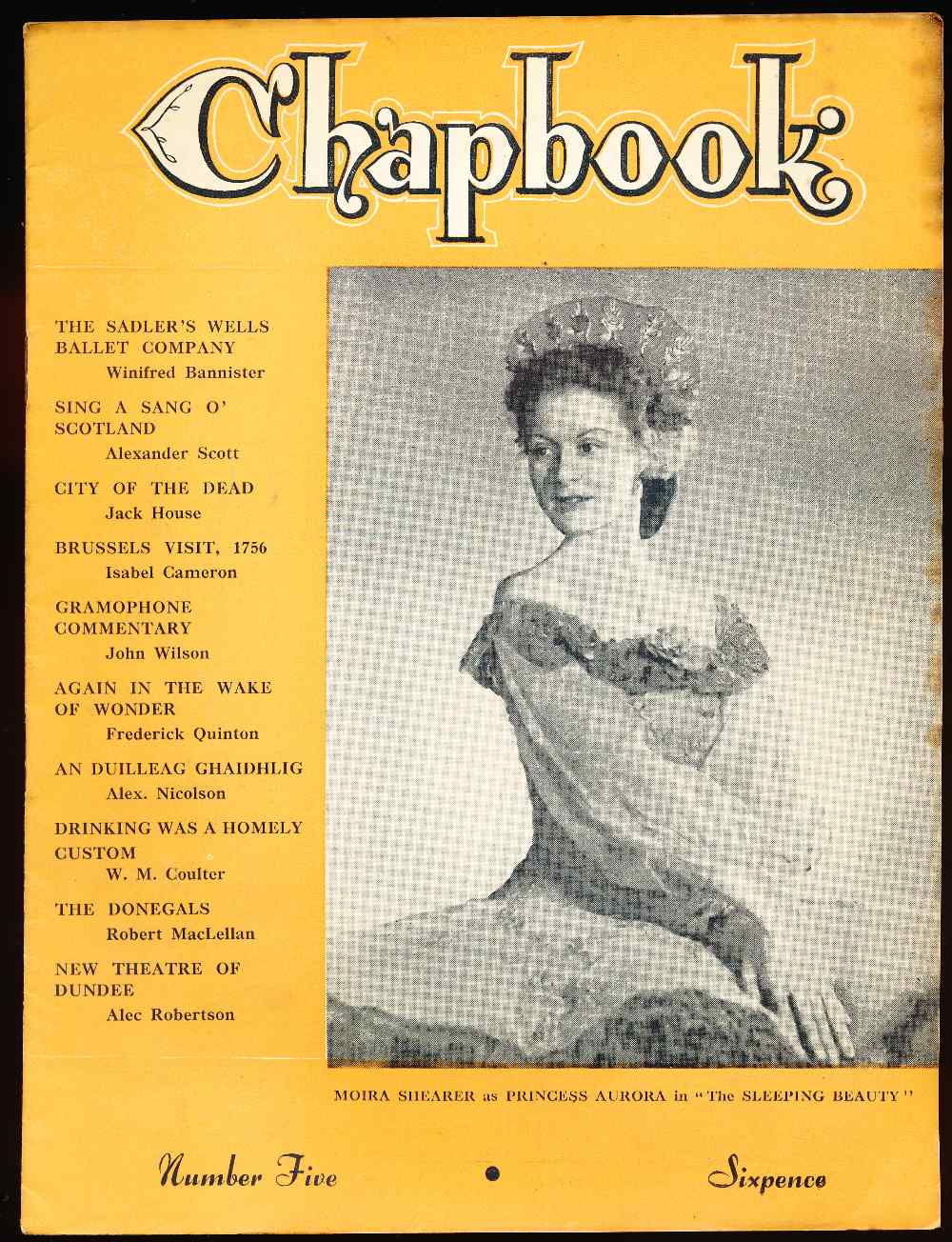 Chapbook

THE SADLER'S WELLS BALLET COMPANY
Winifred Bannister

SING A SANG O' SCOTLAND
Alexander Scott

CITY OF THE DEAD
Jack House

BRUSSELS VISIT, 1756
Isabel Cameron

GRAMOPHONE COMMENTARY
John Wilson

AGAIN IN THE WAKE OF WONDER
Frederick Quinton

AN DUILLEAG GHAIDHLIG
Alex. Nicolson

DRINKING WAS A HOMELY CUSTOM
W. M. Coulter

THE DONEGALS
Robert MacLellan

NEW THEATRE OF DUNDEE
Alec Robertson

MOIRA SHEARER as PRINCESS AURORA in "The SLEEPING BEAUTY"

Number Five • Sixpence